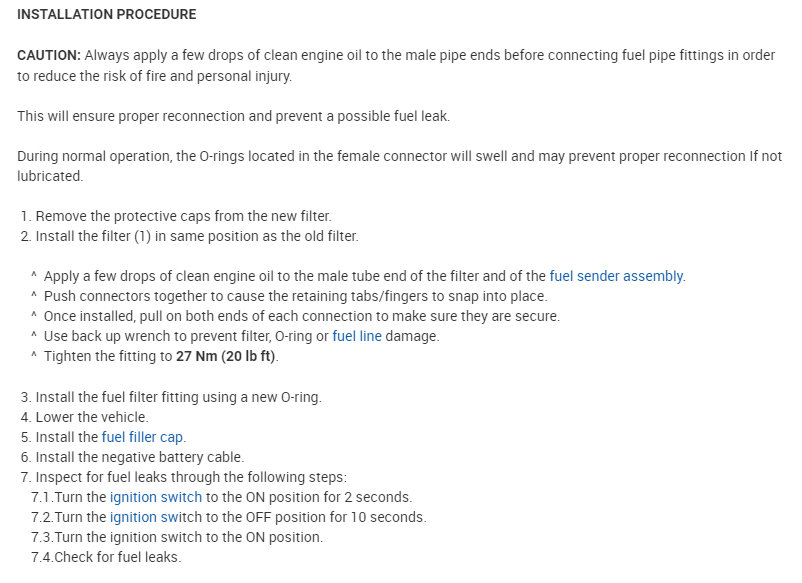 INSTALLATION PROCEDURE

CAUTION: Always apply a few drops of clean engine oil to the male pipe ends before connecting fuel pipe fittings in order to reduce the risk of fire and personal injury.

This will ensure proper reconnection and prevent a possible fuel leak.

During normal operation, the O-rings located in the female connector will swell and may prevent proper reconnection If not lubricated.

1. Remove the protective caps from the new filter.
2. Install the filter (1) in same position as the old filter.

^ Apply a few drops of clean engine oil to the male tube end of the filter and of the fuel sender assembly.
^ Push connectors together to cause the retaining tabs/fingers to snap into place.
^ Once installed, pull on both ends of each connection to make sure they are secure.
^ Use back up wrench to prevent filter, O-ring or fuel line damage.
^ Tighten the fitting to 27 Nm (20 lb ft).

3. Install the fuel filter fitting using a new O-ring.
4. Lower the vehicle.
5. Install the fuel filler cap.
6. Install the negative battery cable.
7. Inspect for fuel leaks through the following steps:
7.1.Turn the ignition switch to the ON position for 2 seconds.
7.2.Turn the ignition switch to the OFF position for 10 seconds.
7.3.Turn the ignition switch to the ON position.
7.4.Check for fuel leaks.